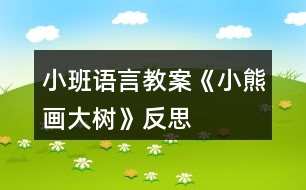 小班语言教案《小熊画大树》反思